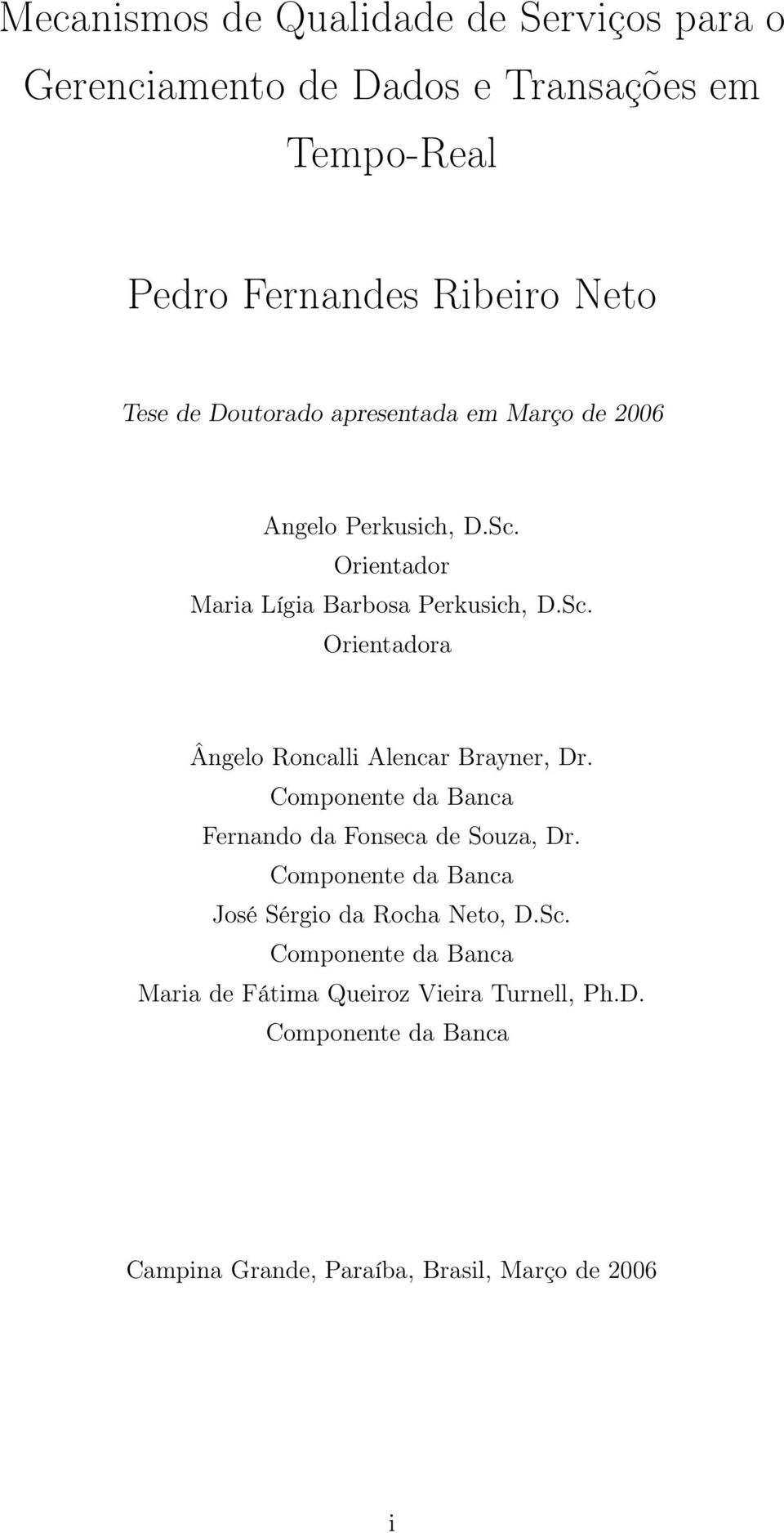 Mecanismos de Qualidade de Serviços para o Gerenciamento de Dados e Transações em Tempo-Real

Pedro Fernandes Ribeiro Neto

Tese de Doutorado apresentada em Março de 2006

Angelo Perkusich, D.Sc.
Orientador
Maria Lígia Barbosa Perkusich, D.Sc.
Orientadora

Ângelo Roncalli Alencar Brayner, Dr.
Componente da Banca
Fernando da Fonseca de Souza, Dr.
Componente da Banca
José Sérgio da Rocha Neto, D.Sc.
Componente da Banca
Maria de Fátima Queiroz Vieira Turnell, Ph.D.
Componente da Banca

Campina Grande, Paraíba, Brasil, Março de 2006

i